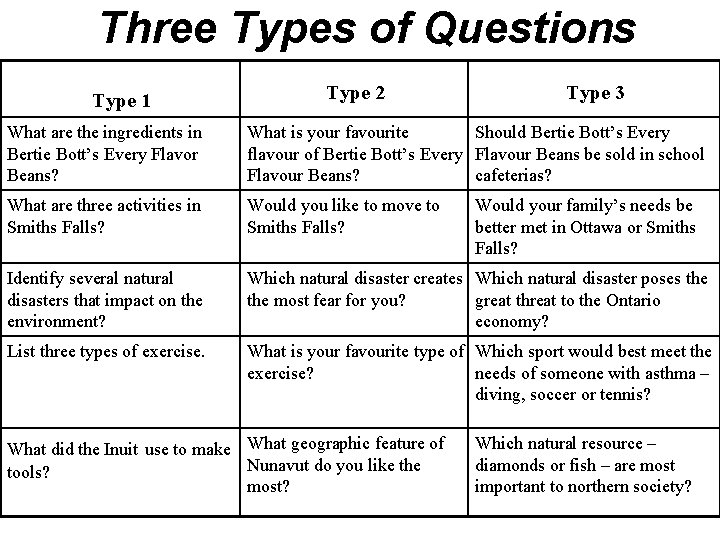 Three Types of Questions

| Type 1 | Type 2 | Type 3 |
|---|---|---|
| What are the ingredients in Bertie Bott's Every Flavor Beans? | What is your favourite flavour of Bertie Bott's Every Flavour Beans? | Should Bertie Bott's Every Flavour Beans be sold in school cafeterias? |
| What are three activities in Smiths Falls? | Would you like to move to Smiths Falls? | Would your family's needs be better met in Ottawa or Smiths Falls? |
| Identify several natural disasters that impact on the environment? | Which natural disaster creates the most fear for you? | Which natural disaster poses the great threat to the Ontario economy? |
| List three types of exercise. | What is your favourite type of exercise? | Which sport would best meet the needs of someone with asthma – diving, soccer or tennis? |
| What did the Inuit use to make tools? | What geographic feature of Nunavut do you like the most? | Which natural resource – diamonds or fish – are most important to northern society? |